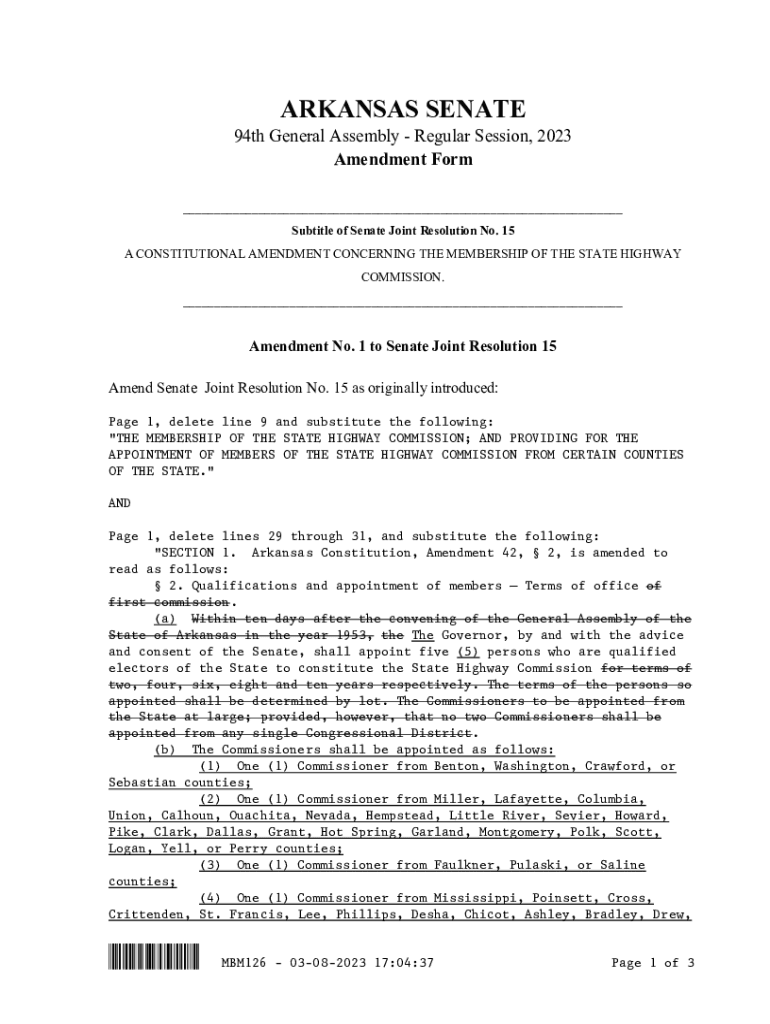 ARKANSAS SENATE
94th General Assembly - Regular Session, 2023
Amendment Form

Subtitle of Senate Joint Resolution No. 15
A CONSTITUTIONAL AMENDMENT CONCERNING THE MEMBERSHIP OF THE STATE HIGHWAY COMMISSION.

Amendment No. 1 to Senate Joint Resolution 15

Amend Senate Joint Resolution No. 15 as originally introduced:

Page 1, delete line 9 and substitute the following:
"THE MEMBERSHIP OF THE STATE HIGHWAY COMMISSION; AND PROVIDING FOR THE APPOINTMENT OF MEMBERS OF THE STATE HIGHWAY COMMISSION FROM CERTAIN COUNTIES OF THE STATE."

AND

Page 1, delete lines 29 through 31, and substitute the following:
"SECTION 1. Arkansas Constitution, Amendment 42, § 2, is amended to read as follows:
§ 2. Qualifications and appointment of members — Terms of office of first commission.
(a) Within ten days after the convening of the General Assembly of the State of Arkansas in the year 1953, the The Governor, by and with the advice and consent of the Senate, shall appoint five (5) persons who are qualified electors of the State to constitute the State Highway Commission for terms of two, four, six, eight and ten years respectively. The terms of the persons so appointed shall be determined by lot. The Commissioners to be appointed from the State at large; provided, however, that no two Commissioners shall be appointed from any single Congressional District.
(b) The Commissioners shall be appointed as follows:
(1) One (1) Commissioner from Benton, Washington, Crawford, or Sebastian counties;
(2) One (1) Commissioner from Miller, Lafayette, Columbia, Union, Calhoun, Ouachita, Nevada, Hempstead, Little River, Sevier, Howard, Pike, Clark, Dallas, Grant, Hot Spring, Garland, Montgomery, Polk, Scott, Logan, Yell, or Perry counties;
(3) One (1) Commissioner from Faulkner, Pulaski, or Saline counties;
(4) One (1) Commissioner from Mississippi, Poinsett, Cross, Crittenden, St. Francis, Lee, Phillips, Desha, Chicot, Ashley, Bradley, Drew,

MBM126 - 03-08-2023 17:04:37
Page 1 of 3